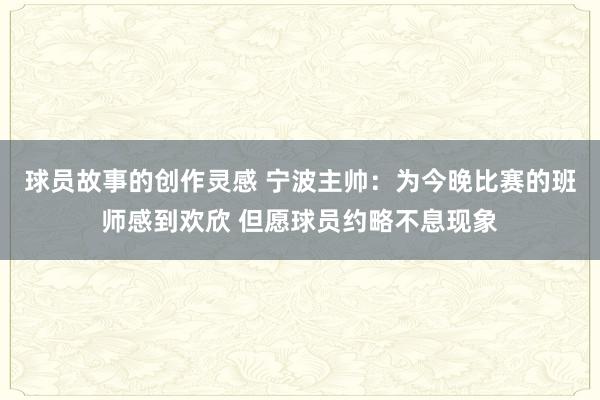 球员故事的创作灵感 宁波主帅：为今晚比赛的班师感到欢欣 但愿球员约略不息现象